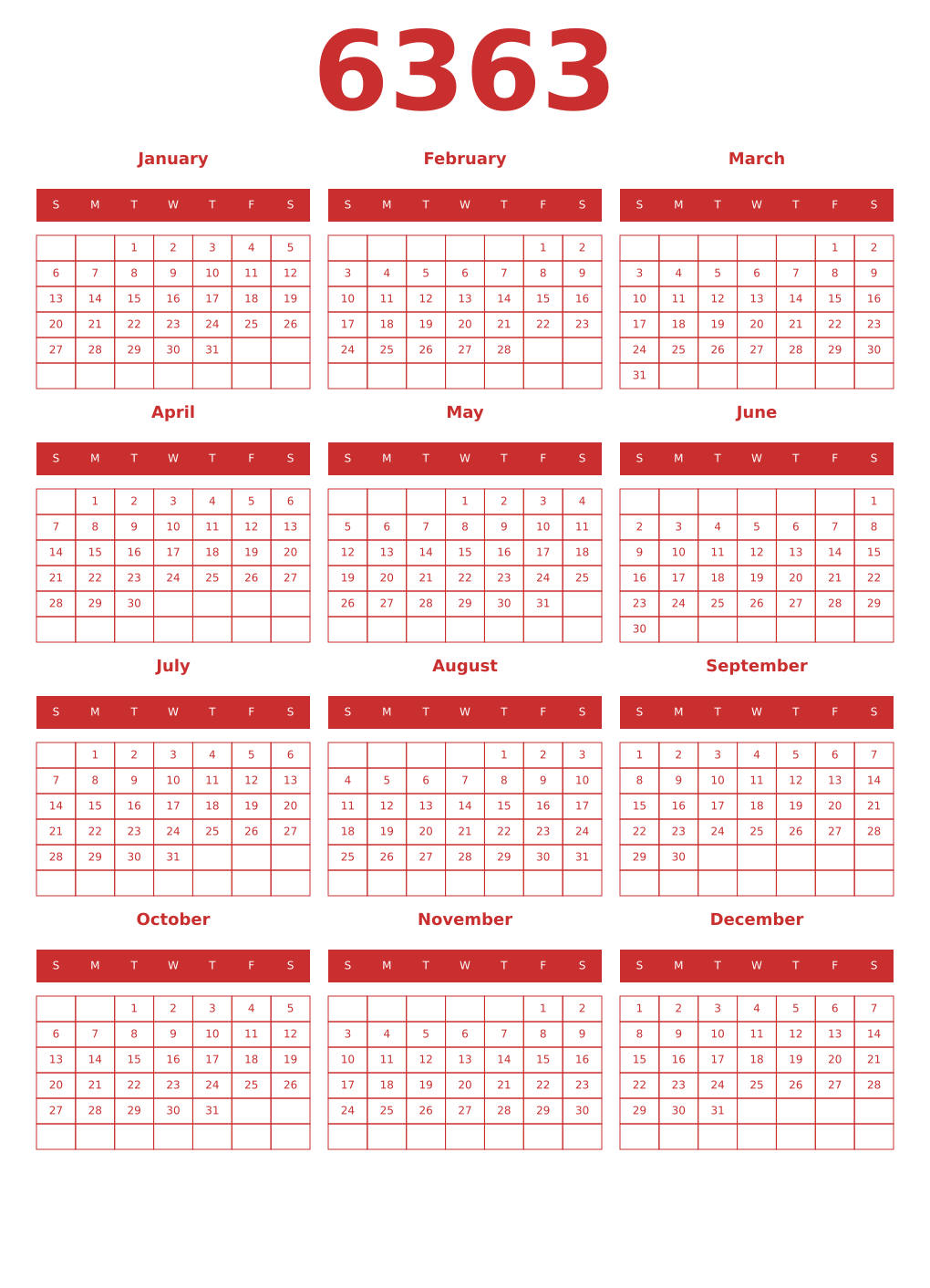 6363

January

| S | M | T | W | T | F | S |
|---|---|---|---|---|---|---|
| | | 1 | 2 | 3 | 4 | 5 |
| 6 | 7 | 8 | 9 | 10 | 11 | 12 |
| 13 | 14 | 15 | 16 | 17 | 18 | 19 |
| 20 | 21 | 22 | 23 | 24 | 25 | 26 |
| 27 | 28 | 29 | 30 | 31 | | |
| | | | | | | |

February

| S | M | T | W | T | F | S |
|---|---|---|---|---|---|---|
| | | | | | 1 | 2 |
| 3 | 4 | 5 | 6 | 7 | 8 | 9 |
| 10 | 11 | 12 | 13 | 14 | 15 | 16 |
| 17 | 18 | 19 | 20 | 21 | 22 | 23 |
| 24 | 25 | 26 | 27 | 28 | | |
| | | | | | | |

March

| S | M | T | W | T | F | S |
|---|---|---|---|---|---|---|
| | | | | | 1 | 2 |
| 3 | 4 | 5 | 6 | 7 | 8 | 9 |
| 10 | 11 | 12 | 13 | 14 | 15 | 16 |
| 17 | 18 | 19 | 20 | 21 | 22 | 23 |
| 24 | 25 | 26 | 27 | 28 | 29 | 30 |
| 31 | | | | | | |

April

| S | M | T | W | T | F | S |
|---|---|---|---|---|---|---|
| | 1 | 2 | 3 | 4 | 5 | 6 |
| 7 | 8 | 9 | 10 | 11 | 12 | 13 |
| 14 | 15 | 16 | 17 | 18 | 19 | 20 |
| 21 | 22 | 23 | 24 | 25 | 26 | 27 |
| 28 | 29 | 30 | | | | |
| | | | | | | |

May

| S | M | T | W | T | F | S |
|---|---|---|---|---|---|---|
| | | | 1 | 2 | 3 | 4 |
| 5 | 6 | 7 | 8 | 9 | 10 | 11 |
| 12 | 13 | 14 | 15 | 16 | 17 | 18 |
| 19 | 20 | 21 | 22 | 23 | 24 | 25 |
| 26 | 27 | 28 | 29 | 30 | 31 | |
| | | | | | | |

June

| S | M | T | W | T | F | S |
|---|---|---|---|---|---|---|
| | | | | | | 1 |
| 2 | 3 | 4 | 5 | 6 | 7 | 8 |
| 9 | 10 | 11 | 12 | 13 | 14 | 15 |
| 16 | 17 | 18 | 19 | 20 | 21 | 22 |
| 23 | 24 | 25 | 26 | 27 | 28 | 29 |
| 30 | | | | | | |

July

| S | M | T | W | T | F | S |
|---|---|---|---|---|---|---|
| | 1 | 2 | 3 | 4 | 5 | 6 |
| 7 | 8 | 9 | 10 | 11 | 12 | 13 |
| 14 | 15 | 16 | 17 | 18 | 19 | 20 |
| 21 | 22 | 23 | 24 | 25 | 26 | 27 |
| 28 | 29 | 30 | 31 | | | |
| | | | | | | |

August

| S | M | T | W | T | F | S |
|---|---|---|---|---|---|---|
| | | | | 1 | 2 | 3 |
| 4 | 5 | 6 | 7 | 8 | 9 | 10 |
| 11 | 12 | 13 | 14 | 15 | 16 | 17 |
| 18 | 19 | 20 | 21 | 22 | 23 | 24 |
| 25 | 26 | 27 | 28 | 29 | 30 | 31 |
| | | | | | | |

September

| S | M | T | W | T | F | S |
|---|---|---|---|---|---|---|
| 1 | 2 | 3 | 4 | 5 | 6 | 7 |
| 8 | 9 | 10 | 11 | 12 | 13 | 14 |
| 15 | 16 | 17 | 18 | 19 | 20 | 21 |
| 22 | 23 | 24 | 25 | 26 | 27 | 28 |
| 29 | 30 | | | | | |
| | | | | | | |

October

| S | M | T | W | T | F | S |
|---|---|---|---|---|---|---|
| | | 1 | 2 | 3 | 4 | 5 |
| 6 | 7 | 8 | 9 | 10 | 11 | 12 |
| 13 | 14 | 15 | 16 | 17 | 18 | 19 |
| 20 | 21 | 22 | 23 | 24 | 25 | 26 |
| 27 | 28 | 29 | 30 | 31 | | |
| | | | | | | |

November

| S | M | T | W | T | F | S |
|---|---|---|---|---|---|---|
| | | | | | 1 | 2 |
| 3 | 4 | 5 | 6 | 7 | 8 | 9 |
| 10 | 11 | 12 | 13 | 14 | 15 | 16 |
| 17 | 18 | 19 | 20 | 21 | 22 | 23 |
| 24 | 25 | 26 | 27 | 28 | 29 | 30 |
| | | | | | | |

December

| S | M | T | W | T | F | S |
|---|---|---|---|---|---|---|
| 1 | 2 | 3 | 4 | 5 | 6 | 7 |
| 8 | 9 | 10 | 11 | 12 | 13 | 14 |
| 15 | 16 | 17 | 18 | 19 | 20 | 21 |
| 22 | 23 | 24 | 25 | 26 | 27 | 28 |
| 29 | 30 | 31 | | | | |
| | | | | | | |